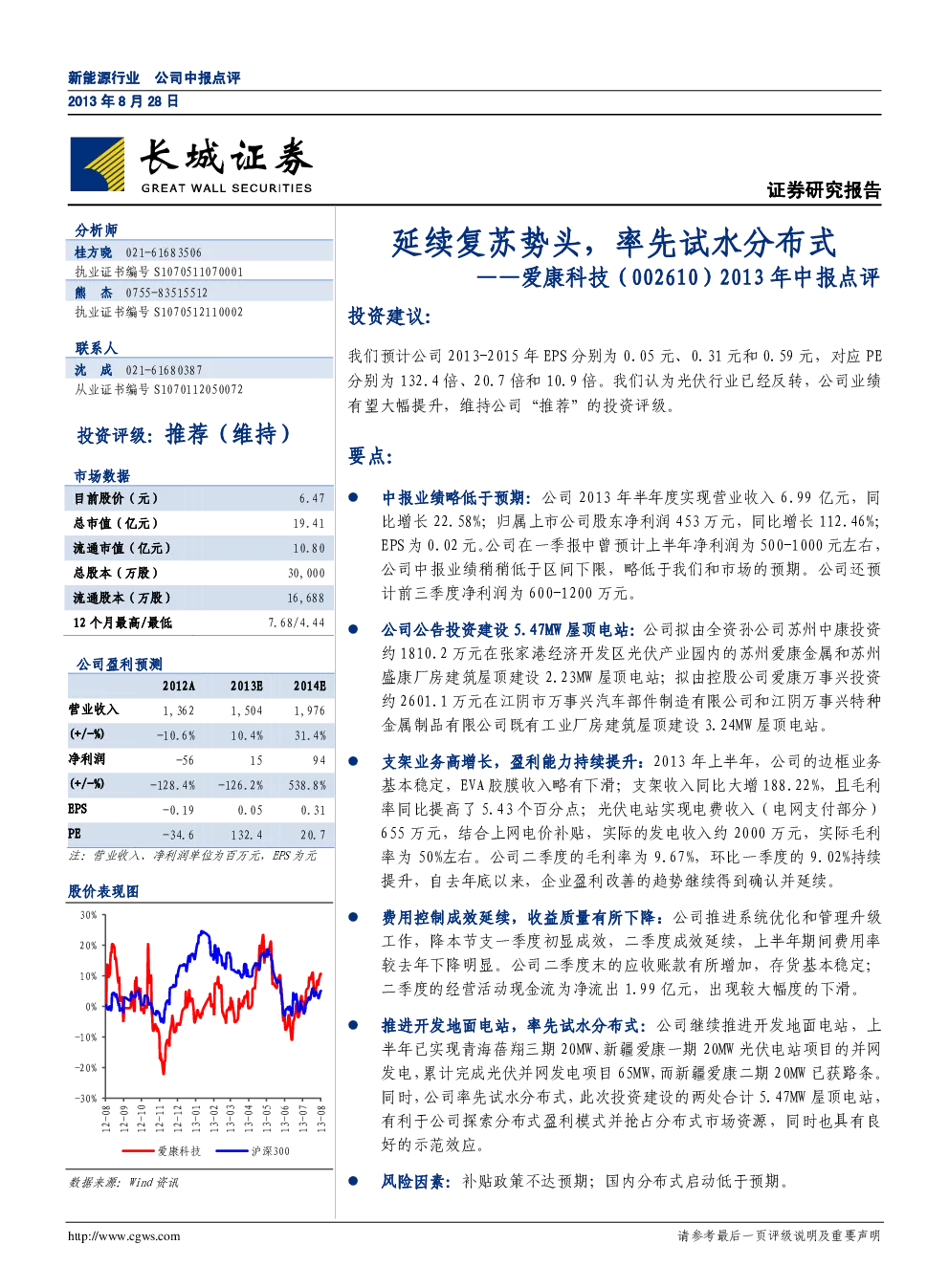 新能源行业 公司中报点评
2013 年 8 月 28 日

长城证券
GREAT WALL SECURITIES

证券研究报告

分析师
桂方晓 021-61683506
执业证书编号 S1070511070001
熊 杰 0755-83515512
执业证书编号 S1070512110002

联系人
沈 成 021-61680387
从业证书编号 S1070112050072

投资评级：推荐（维持）

市场数据

| 目前股价（元） | 6.47 |
|---|---|
| 总市值（亿元） | 19.41 |
| 流通市值（亿元） | 10.80 |
| 总股本（万股） | 30,000 |
| 流通股本（万股） | 16,688 |
| 12 个月最高/最低 | 7.68/4.44 |

公司盈利预测

| | 2012A | 2013E | 2014E |
|---|---|---|---|
| 营业收入 | 1,362 | 1,504 | 1,976 |
| (+/-%) | -10.6% | 10.4% | 31.4% |
| 净利润 | -56 | 15 | 94 |
| (+/-%) | -128.4% | -126.2% | 538.8% |
| EPS | -0.19 | 0.05 | 0.31 |
| PE | -34.6 | 132.4 | 20.7 |

注：营业收入、净利润单位为百万元，EPS 为元

股价表现图
30% 20% 10% 0% -10% -20% -30%
12-08 12-09 12-10 12-11 12-12 13-01 13-02 13-03 13-04 13-05 13-06 13-07 13-08
爱康科技 沪深300

数据来源：Wind 资讯

延续复苏势头，率先试水分布式
——爱康科技（002610）2013 年中报点评

投资建议：

我们预计公司 2013-2015 年 EPS 分别为 0.05 元、0.31 元和 0.59 元，对应 PE 分别为 132.4 倍、20.7 倍和 10.9 倍。我们认为光伏行业已经反转，公司业绩有望大幅提升，维持公司“推荐”的投资评级。

要点：

● 中报业绩略低于预期：公司 2013 年半年度实现营业收入 6.99 亿元，同比增长 22.58%；归属上市公司股东净利润 453 万元，同比增长 112.46%；EPS 为 0.02 元。公司在一季报中曾预计上半年净利润为 500-1000 元左右，公司中报业绩稍稍低于区间下限，略低于我们和市场的预期。公司还预计前三季度净利润为 600-1200 万元。

● 公司公告投资建设 5.47MW 屋顶电站：公司拟由全资孙公司苏州中康投资约 1810.2 万元在张家港经济开发区光伏产业园内的苏州爱康金属和苏州盛康厂房建筑屋顶建设 2.23MW 屋顶电站；拟由控股公司爱康万事兴投资约 2601.1 万元在江阴市万事兴汽车部件制造有限公司和江阴万事兴特种金属制品有限公司既有工业厂房建筑屋顶建设 3.24MW 屋顶电站。

● 支架业务高增长，盈利能力持续提升：2013 年上半年，公司的边框业务基本稳定，EVA 胶膜收入略有下滑；支架收入同比大增 188.22%，且毛利率同比提高了 5.43 个百分点；光伏电站实现电费收入（电网支付部分）655 万元，结合上网电价补贴，实际的发电收入约 2000 万元，实际毛利率为 50%左右。公司二季度的毛利率为 9.67%，环比一季度的 9.02%持续提升，自去年底以来，企业盈利改善的趋势继续得到确认并延续。

● 费用控制成效延续，收益质量有所下降：公司推进系统优化和管理升级工作，降本节支一季度初显成效，二季度成效延续，上半年期间费用率较去年下降明显。公司二季度末的应收账款有所增加，存货基本稳定；二季度的经营活动现金流为净流出 1.99 亿元，出现较大幅度的下滑。

● 推进开发地面电站，率先试水分布式：公司继续推进开发地面电站，上半年已实现青海蓓翔三期 20MW、新疆爱康一期 20MW 光伏电站项目的并网发电，累计完成光伏并网发电项目 65MW，而新疆爱康二期 20MW 已获路条。同时，公司率先试水分布式，此次投资建设的两处合计 5.47MW 屋顶电站，有利于公司探索分布式盈利模式并抢占分布式市场资源，同时也具有良好的示范效应。

● 风险因素：补贴政策不达预期；国内分布式启动低于预期。

http://www.cgws.com
请参考最后一页评级说明及重要声明